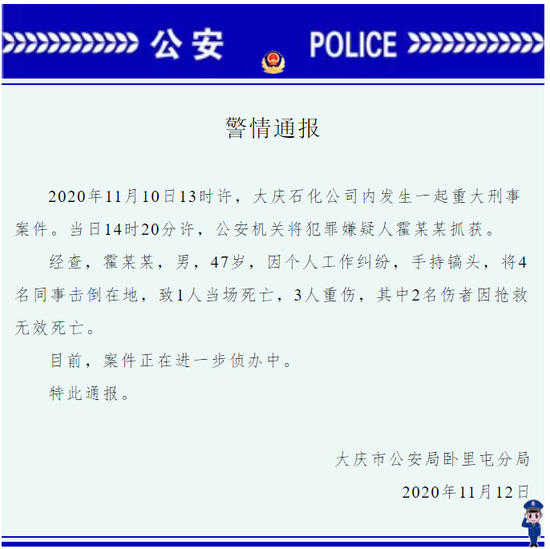 公安 POLICE

警情通报

2020年11月10日13时许，大庆石化公司内发生一起重大刑事案件。当日14时20分许，公安机关将犯罪嫌疑人霍某某抓获。

经查，霍某某，男，47岁，因个人工作纠纷，手持镐头，将4名同事击倒在地，致1人当场死亡，3人重伤，其中2名伤者因抢救无效死亡。

目前，案件正在进一步侦办中。

特此通报。

大庆市公安局卧里屯分局

2020年11月12日